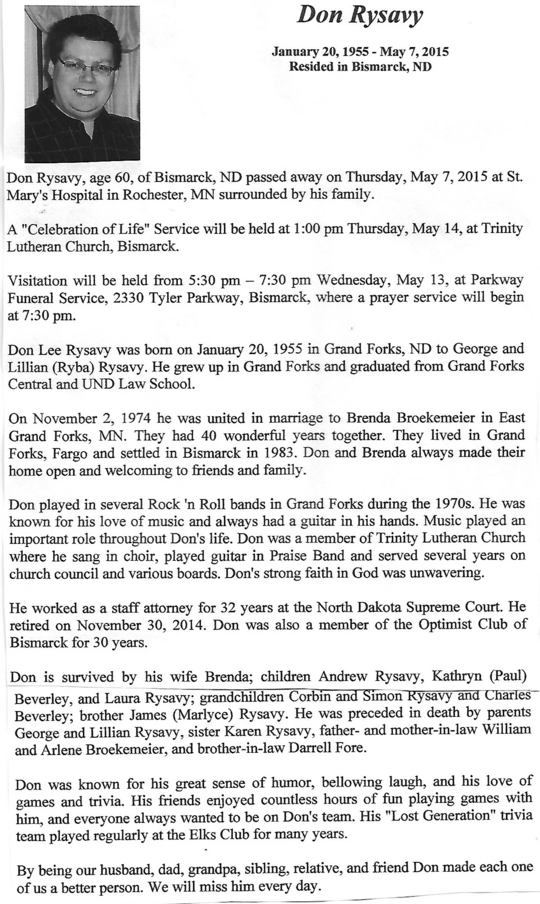 Don Rysavy

January 20, 1955 - May 7, 2015
Resided in Bismarck, ND

Don Rysavy, age 60, of Bismarck, ND passed away on Thursday, May 7, 2015 at St. Mary's Hospital in Rochester, MN surrounded by his family.

A "Celebration of Life" Service will be held at 1:00 pm Thursday, May 14, at Trinity Lutheran Church, Bismarck.

Visitation will be held from 5:30 pm – 7:30 pm Wednesday, May 13, at Parkway Funeral Service, 2330 Tyler Parkway, Bismarck, where a prayer service will begin at 7:30 pm.

Don Lee Rysavy was born on January 20, 1955 in Grand Forks, ND to George and Lillian (Ryba) Rysavy. He grew up in Grand Forks and graduated from Grand Forks Central and UND Law School.

On November 2, 1974 he was united in marriage to Brenda Broekemeier in East Grand Forks, MN. They had 40 wonderful years together. They lived in Grand Forks, Fargo and settled in Bismarck in 1983. Don and Brenda always made their home open and welcoming to friends and family.

Don played in several Rock 'n Roll bands in Grand Forks during the 1970s. He was known for his love of music and always had a guitar in his hands. Music played an important role throughout Don's life. Don was a member of Trinity Lutheran Church where he sang in choir, played guitar in Praise Band and served several years on church council and various boards. Don's strong faith in God was unwavering.

He worked as a staff attorney for 32 years at the North Dakota Supreme Court. He retired on November 30, 2014. Don was also a member of the Optimist Club of Bismarck for 30 years.

Don is survived by his wife Brenda; children Andrew Rysavy, Kathryn (Paul) Beverley, and Laura Rysavy; grandchildren Corbin and Simon Rysavy and Charles Beverley; brother James (Marlyce) Rysavy. He was preceded in death by parents George and Lillian Rysavy, sister Karen Rysavy, father- and mother-in-law William and Arlene Broekemeier, and brother-in-law Darrell Fore.

Don was known for his great sense of humor, bellowing laugh, and his love of games and trivia. His friends enjoyed countless hours of fun playing games with him, and everyone always wanted to be on Don's team. His "Lost Generation" trivia team played regularly at the Elks Club for many years.

By being our husband, dad, grandpa, sibling, relative, and friend Don made each one of us a better person. We will miss him every day.